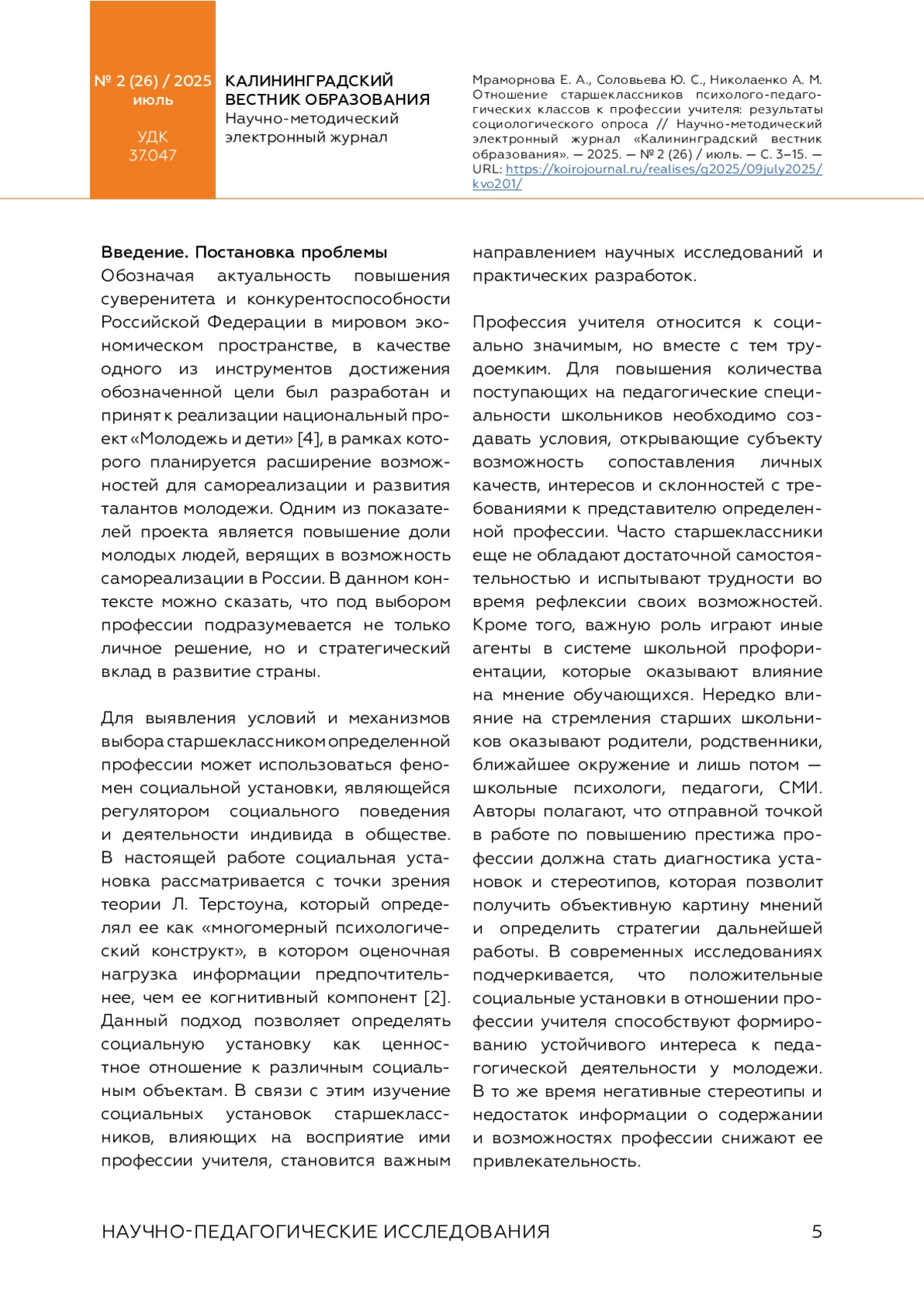 № 2 (26) / 2025
июль

УДК
37.047

КАЛИНИНГРАДСКИЙ ВЕСТНИК ОБРАЗОВАНИЯ
Научно-методический электронный журнал

Мраморнова Е. А., Соловьева Ю. С., Николаенко А. М. Отношение старшеклассников психолого-педагогических классов к профессии учителя: результаты социологического опроса // Научно-методический электронный журнал «Калининградский вестник образования». — 2025. — № 2 (26) / июль. — С. 3–15. — URL: https://koirojournal.ru/realises/g2025/09july2025/kvo201/

Введение. Постановка проблемы
Обозначая актуальность повышения суверенитета и конкурентоспособности Российской Федерации в мировом экономическом пространстве, в качестве одного из инструментов достижения обозначенной цели был разработан и принят к реализации национальный проект «Молодежь и дети» [4], в рамках которого планируется расширение возможностей для самореализации и развития талантов молодежи. Одним из показателей проекта является повышение доли молодых людей, верящих в возможность самореализации в России. В данном контексте можно сказать, что под выбором профессии подразумевается не только личное решение, но и стратегический вклад в развитие страны.

Для выявления условий и механизмов выбора старшеклассником определенной профессии может использоваться феномен социальной установки, являющейся регулятором социального поведения и деятельности индивида в обществе. В настоящей работе социальная установка рассматривается с точки зрения теории Л. Терстоуна, который определял ее как «многомерный психологический конструкт», в котором оценочная нагрузка информации предпочтительнее, чем ее когнитивный компонент [2]. Данный подход позволяет определять социальную установку как ценностное отношение к различным социальным объектам. В связи с этим изучение социальных установок старшеклассников, влияющих на восприятие ими профессии учителя, становится важным направлением научных исследований и практических разработок.

Профессия учителя относится к социально значимым, но вместе с тем трудоемким. Для повышения количества поступающих на педагогические специальности школьников необходимо создавать условия, открывающие субъекту возможность сопоставления личных качеств, интересов и склонностей с требованиями к представителю определенной профессии. Часто старшеклассники еще не обладают достаточной самостоятельностью и испытывают трудности во время рефлексии своих возможностей. Кроме того, важную роль играют иные агенты в системе школьной профориентации, которые оказывают влияние на мнение обучающихся. Нередко влияние на стремления старших школьников оказывают родители, родственники, ближайшее окружение и лишь потом — школьные психологи, педагоги, СМИ. Авторы полагают, что отправной точкой в работе по повышению престижа профессии должна стать диагностика установок и стереотипов, которая позволит получить объективную картину мнений и определить стратегии дальнейшей работы. В современных исследованиях подчеркивается, что положительные социальные установки в отношении профессии учителя способствуют формированию устойчивого интереса к педагогической деятельности у молодежи. В то же время негативные стереотипы и недостаток информации о содержании и возможностях профессии снижают ее привлекательность.

НАУЧНО-ПЕДАГОГИЧЕСКИЕ ИССЛЕДОВАНИЯ 5